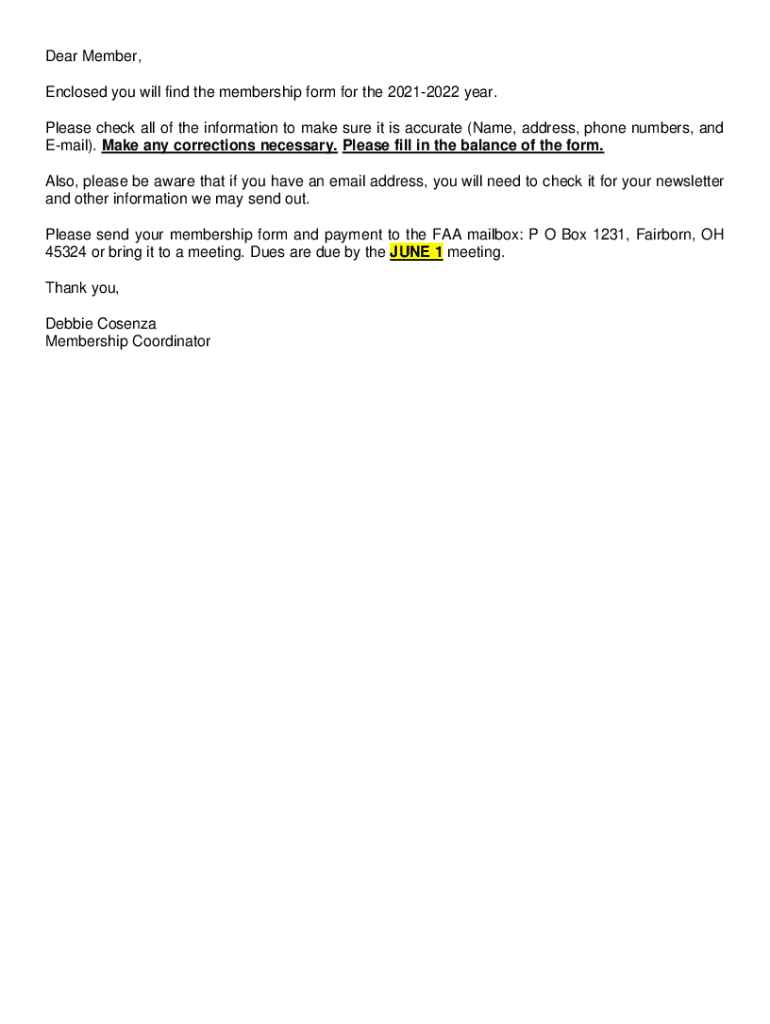 Dear Member,

Enclosed you will find the membership form for the 2021-2022 year.

Please check all of the information to make sure it is accurate (Name, address, phone numbers, and E-mail). Make any corrections necessary. Please fill in the balance of the form.

Also, please be aware that if you have an email address, you will need to check it for your newsletter and other information we may send out.

Please send your membership form and payment to the FAA mailbox: P O Box 1231, Fairborn, OH 45324 or bring it to a meeting. Dues are due by the JUNE 1 meeting.

Thank you,

Debbie Cosenza
Membership Coordinator